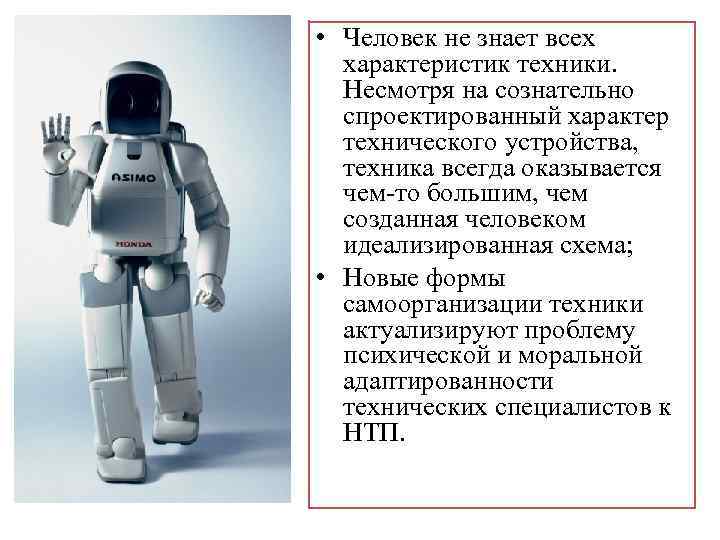 ASIMO
HONDA

• Человек не знает всех характеристик техники. Несмотря на сознательно спроектированный характер технического устройства, техника всегда оказывается чем-то большим, чем созданная человеком идеализированная схема;

• Новые формы самоорганизации техники актуализируют проблему психической и моральной адаптированности технических специалистов к НТП.